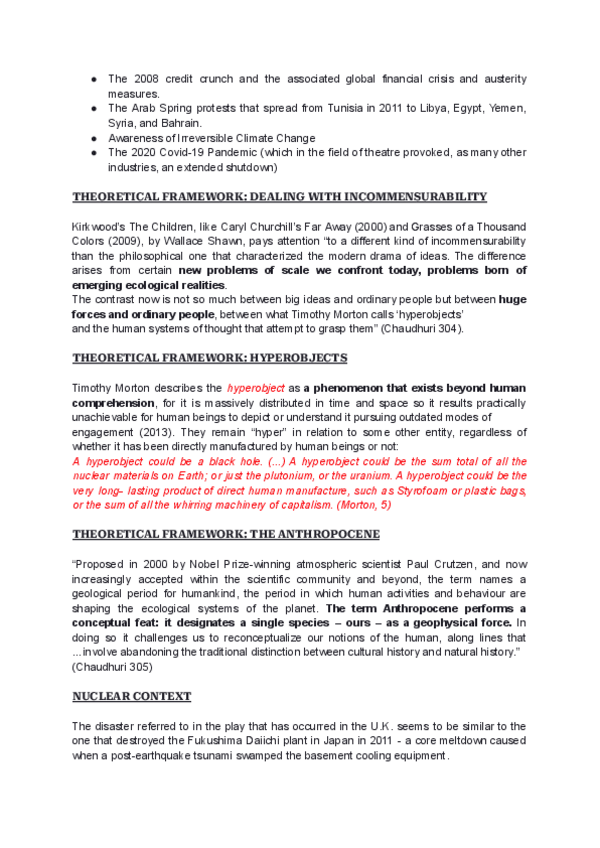 ● The 2008 credit crunch and the associated global financial crisis and austerity measures.
● The Arab Spring protests that spread from Tunisia in 2011 to Libya, Egypt, Yemen, Syria, and Bahrain.
● Awareness of Irreversible Climate Change
● The 2020 Covid-19 Pandemic (which in the field of theatre provoked, as many other industries, an extended shutdown)

THEORETICAL FRAMEWORK: DEALING WITH INCOMMENSURABILITY

Kirkwood's The Children, like Caryl Churchill's Far Away (2000) and Grasses of a Thousand Colors (2009), by Wallace Shawn, pays attention "to a different kind of incommensurability than the philosophical one that characterized the modern drama of ideas. The difference arises from certain new problems of scale we confront today, problems born of emerging ecological realities.
The contrast now is not so much between big ideas and ordinary people but between huge forces and ordinary people, between what Timothy Morton calls 'hyperobjects'
and the human systems of thought that attempt to grasp them" (Chaudhuri 304).

THEORETICAL FRAMEWORK: HYPEROBJECTS

Timothy Morton describes the hyperobject as a phenomenon that exists beyond human comprehension, for it is massively distributed in time and space so it results practically unachievable for human beings to depict or understand it pursuing outdated modes of engagement (2013). They remain "hyper" in relation to some other entity, regardless of whether it has been directly manufactured by human beings or not:
A hyperobject could be a black hole. (...) A hyperobject could be the sum total of all the nuclear materials on Earth; or just the plutonium, or the uranium. A hyperobject could be the very long– lasting product of direct human manufacture, such as Styrofoam or plastic bags, or the sum of all the whirring machinery of capitalism. (Morton, 5)

THEORETICAL FRAMEWORK: THE ANTHROPOCENE

"Proposed in 2000 by Nobel Prize-winning atmospheric scientist Paul Crutzen, and now increasingly accepted within the scientific community and beyond, the term names a geological period for humankind, the period in which human activities and behaviour are shaping the ecological systems of the planet. The term Anthropocene performs a conceptual feat: it designates a single species – ours – as a geophysical force. In doing so it challenges us to reconceptualize our notions of the human, along lines that ...involve abandoning the traditional distinction between cultural history and natural history." (Chaudhuri 305)

NUCLEAR CONTEXT

The disaster referred to in the play that has occurred in the U.K. seems to be similar to the one that destroyed the Fukushima Daiichi plant in Japan in 2011 - a core meltdown caused when a post-earthquake tsunami swamped the basement cooling equipment.